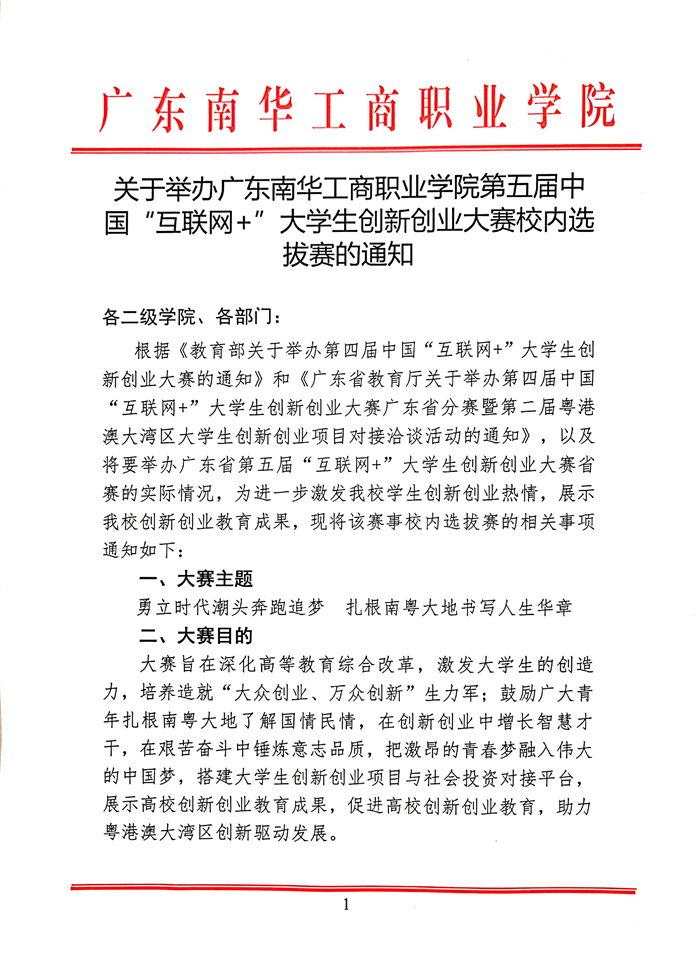 广东南华工商职业学院

关于举办广东南华工商职业学院第五届中国“互联网+”大学生创新创业大赛校内选拔赛的通知

各二级学院、各部门：

根据《教育部关于举办第四届中国“互联网+”大学生创新创业大赛的通知》和《广东省教育厅关于举办第四届中国“互联网+”大学生创新创业大赛广东省分赛暨第二届粤港澳大湾区大学生创新创业项目对接洽谈活动的通知》，以及将要举办广东省第五届“互联网+”大学生创新创业大赛省赛的实际情况，为进一步激发我校学生创新创业热情，展示我校创新创业教育成果，现将该赛事校内选拔赛的相关事项通知如下：

一、大赛主题

勇立时代潮头奔跑追梦　扎根南粤大地书写人生华章

二、大赛目的

大赛旨在深化高等教育综合改革，激发大学生的创造力，培养造就“大众创业、万众创新”生力军；鼓励广大青年扎根南粤大地了解国情民情，在创新创业中增长智慧才干，在艰苦奋斗中锤炼意志品质，把激昂的青春梦融入伟大的中国梦，搭建大学生创新创业项目与社会投资对接平台，展示高校创新创业教育成果，促进高校创新创业教育，助力粤港澳大湾区创新驱动发展。

1